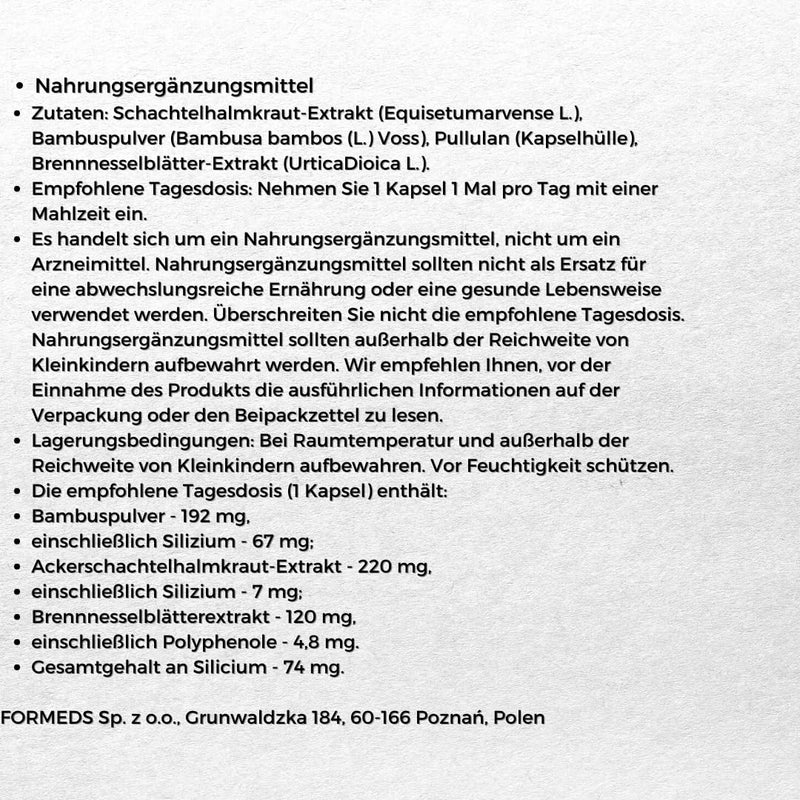 • Nahrungsergänzungsmittel
• Zutaten: Schachtelhalmkraut-Extrakt (Equisetumarvense L.), Bambuspulver (Bambusa bambos (L.) Voss), Pullulan (Kapselhülle), Brennnesselblätter-Extrakt (UrticaDioica L.).
• Empfohlene Tagesdosis: Nehmen Sie 1 Kapsel 1 Mal pro Tag mit einer Mahlzeit ein.
• Es handelt sich um ein Nahrungsergänzungsmittel, nicht um ein Arzneimittel. Nahrungsergänzungsmittel sollten nicht als Ersatz für eine abwechslungsreiche Ernährung oder eine gesunde Lebensweise verwendet werden. Überschreiten Sie nicht die empfohlene Tagesdosis. Nahrungsergänzungsmittel sollten außerhalb der Reichweite von Kleinkindern aufbewahrt werden. Wir empfehlen Ihnen, vor der Einnahme des Produkts die ausführlichen Informationen auf der Verpackung oder den Beipackzettel zu lesen.
• Lagerungsbedingungen: Bei Raumtemperatur und außerhalb der Reichweite von Kleinkindern aufbewahren. Vor Feuchtigkeit schützen.
• Die empfohlene Tagesdosis (1 Kapsel) enthält:
• Bambuspulver - 192 mg,
• einschließlich Silizium - 67 mg;
• Ackerschachtelhalmkraut-Extrakt - 220 mg,
• einschließlich Silizium - 7 mg;
• Brennnesselblätterextrakt - 120 mg,
• einschließlich Polyphenole - 4,8 mg.
• Gesamtgehalt an Silicium - 74 mg.

FORMEDS Sp. z o.o., Grunwaldzka 184, 60-166 Poznań, Polen